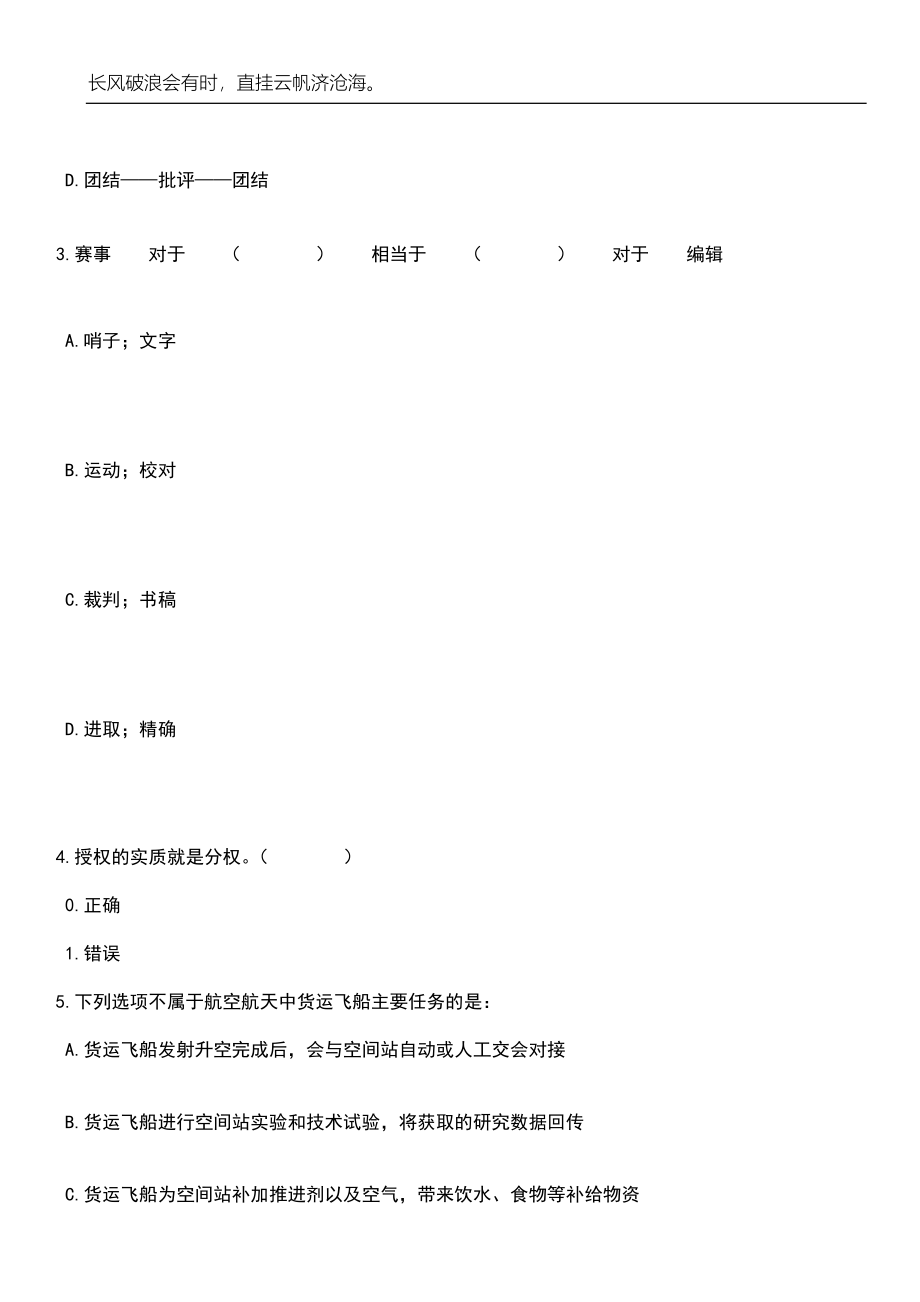 长风破浪会有时，直挂云帆济沧海。

D.团结——批评——团结

3.赛事　对于　（　　）　相当于　（　　）　对于　编辑

A.哨子；文字

B.运动；校对

C.裁判；书稿

D.进取；精确

4.授权的实质就是分权。（　　）

0.正确

1.错误

5.下列选项不属于航空航天中货运飞船主要任务的是：

A.货运飞船发射升空完成后，会与空间站自动或人工交会对接

B.货运飞船进行空间站实验和技术试验，将获取的研究数据回传

C.货运飞船为空间站补加推进剂以及空气，带来饮水、食物等补给物资